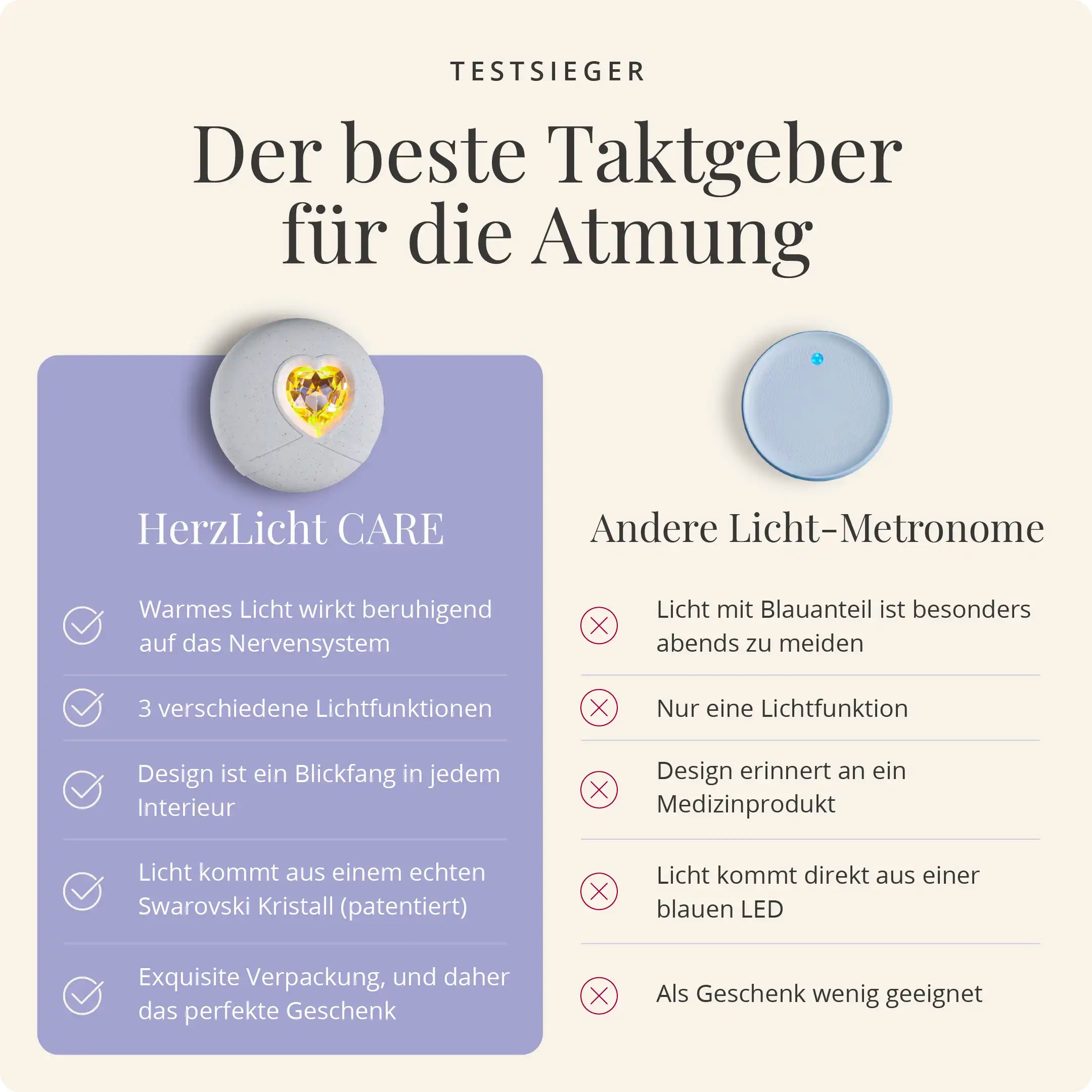 TESTSIEGER

Der beste Taktgeber für die Atmung

HerzLicht CARE

Warmes Licht wirkt beruhigend auf das Nervensystem

3 verschiedene Lichtfunktionen

Design ist ein Blickfang in jedem Interieur

Licht kommt aus einem echten Swarovski Kristall (patentiert)

Exquisite Verpackung, und daher das perfekte Geschenk

Andere Licht-Metronome

Licht mit Blauanteil ist besonders abends zu meiden

Nur eine Lichtfunktion

Design erinnert an ein Medizinprodukt

Licht kommt direkt aus einer blauen LED

Als Geschenk wenig geeignet